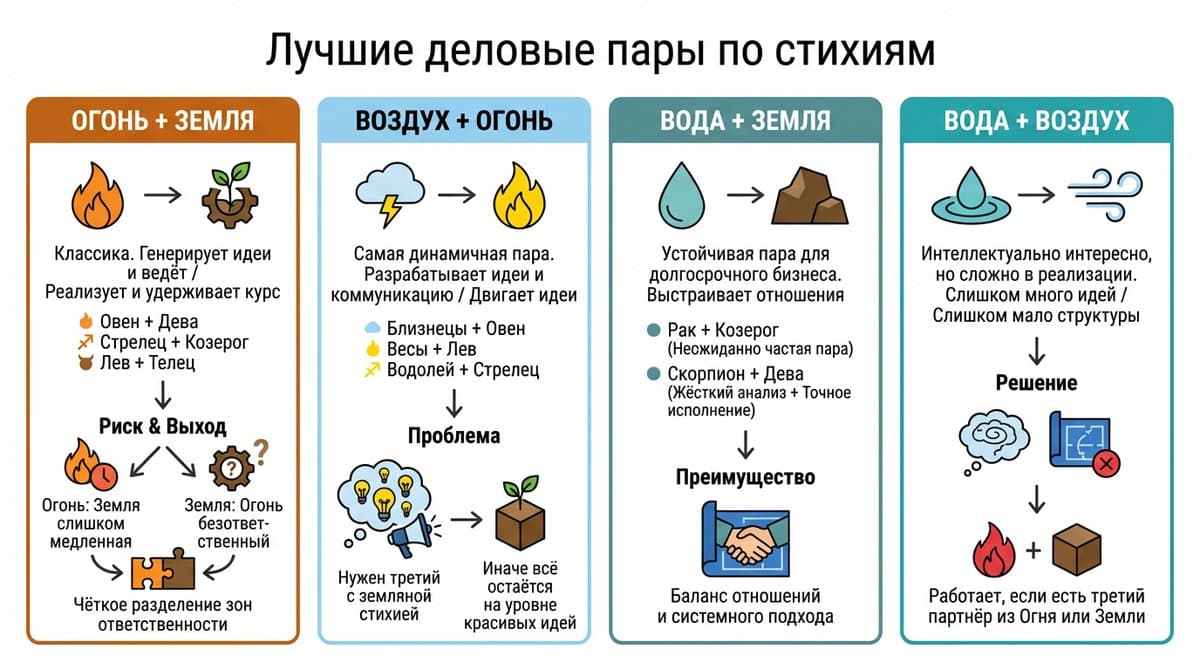 Лучшие деловые пары по стихиям

ОГОНЬ + ЗЕМЛЯ

Классика. Генерирует идеи и ведёт / Реализует и удерживает курс

Овен + Дева
Стрелец + Козерог
Лев + Телец

Риск & Выход

Огонь: Земля слишком медленная

Земля: Огонь безответственный

Чёткое разделение зон ответственности

ВОЗДУХ + ОГОНЬ

Самая динамичная пара. Разрабатывает идеи и коммуникацию / Двигает идеи

Близнецы + Овен
Весы + Лев
Водолей + Стрелец

Проблема

Нужен третий с земляной стихией

Иначе всё остаётся на уровне красивых идей

ВОДА + ЗЕМЛЯ

Устойчивая пара для долгосрочного бизнеса. Выстраивает отношения

Рак + Козерог (Неожиданно частая пара)
Скорпион + Дева (Жёсткий анализ + Точное исполнение)

Преимущество

Баланс отношений и системного подхода

ВОДА + ВОЗДУХ

Интеллектуально интересно, но сложно в реализации. Слишком много идей / Слишком мало структуры

Решение

Работает, если есть третий партнёр из Огня или Земли